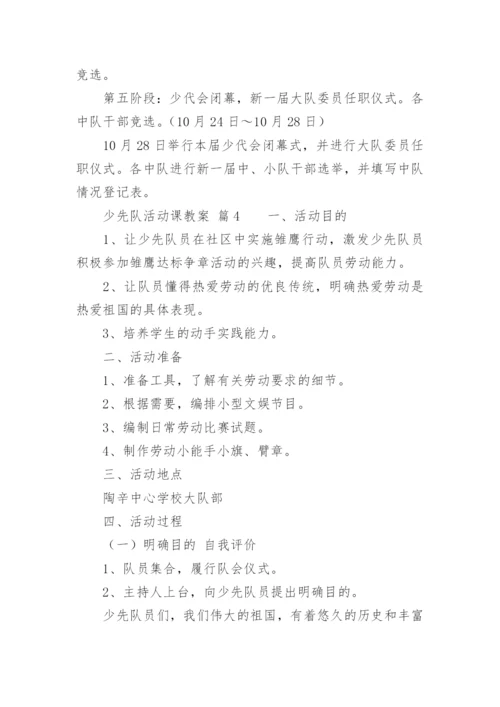 竞选。

第五阶段：少代会闭幕，新一届大队委员任职仪式。各中队干部竞选。（10月24日～10月28日）

10月28日举行本届少代会闭幕式，并进行大队委员任职仪式。各中队进行新一届中、小队干部选举，并填写中队情况登记表。

少先队活动课教案 篇4　　一、活动目的

1、让少先队员在社区中实施雏鹰行动，激发少先队员积极参加雏鹰达标争章活动的兴趣，提高队员劳动能力。

2、让队员懂得热爱劳动的优良传统，明确热爱劳动是热爱祖国的具体表现。

3、培养学生的动手实践能力。

二、活动准备

1、准备工具，了解有关劳动要求的细节。

2、根据需要，编排小型文娱节目。

3、编制日常劳动比赛试题。

4、制作劳动小能手小旗、臂章。

三、活动地点

陶辛中心学校大队部

四、活动过程

（一）明确目的 自我评价

1、队员集合，履行队会仪式。

2、主持人上台，向少先队员提出明确目的。

少先队员们，我们伟大的祖国，有着悠久的历史和丰富